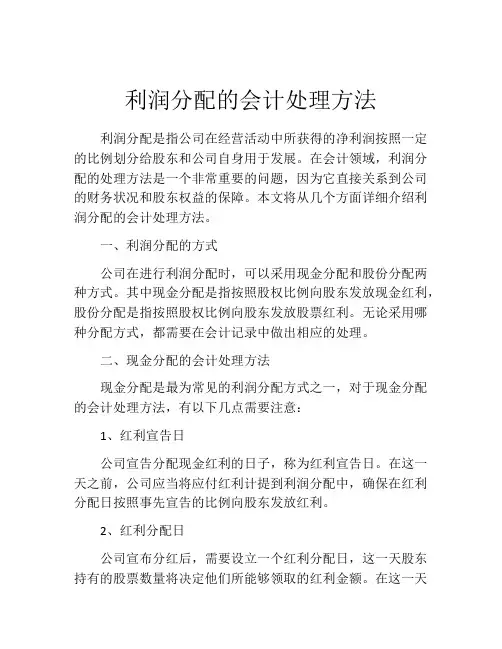 利润分配的会计处理方法

利润分配是指公司在经营活动中所获得的净利润按照一定的比例划分给股东和公司自身用于发展。在会计领域，利润分配的处理方法是一个非常重要的问题，因为它直接关系到公司的财务状况和股东权益的保障。本文将从几个方面详细介绍利润分配的会计处理方法。

一、利润分配的方式

公司在进行利润分配时，可以采用现金分配和股份分配两种方式。其中现金分配是指按照股权比例向股东发放现金红利，股份分配是指按照股权比例向股东发放股票红利。无论采用哪种分配方式，都需要在会计记录中做出相应的处理。

二、现金分配的会计处理方法

现金分配是最为常见的利润分配方式之一，对于现金分配的会计处理方法，有以下几点需要注意：

1、红利宣告日

公司宣告分配现金红利的日子，称为红利宣告日。在这一天之前，公司应当将应付红利计提到利润分配中，确保在红利分配日按照事先宣告的比例向股东发放红利。

2、红利分配日

公司宣布分红后，需要设立一个红利分配日，这一天股东持有的股票数量将决定他们所能够领取的红利金额。在这一天